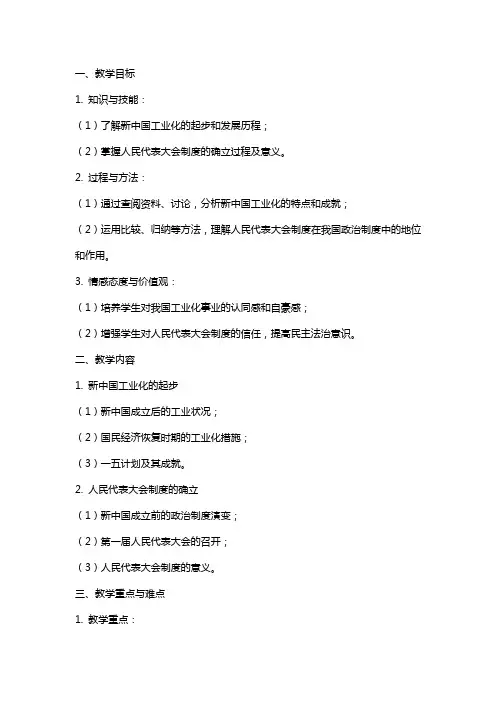 一、教学目标

1. 知识与技能：

（1）了解新中国工业化的起步和发展历程；

（2）掌握人民代表大会制度的确立过程及意义。

2. 过程与方法：

（1）通过查阅资料、讨论，分析新中国工业化的特点和成就；

（2）运用比较、归纳等方法，理解人民代表大会制度在我国政治制度中的地位和作用。

3. 情感态度与价值观：

（1）培养学生对我国工业化事业的认同感和自豪感；

（2）增强学生对人民代表大会制度的信任，提高民主法治意识。

二、教学内容

1. 新中国工业化的起步

（1）新中国成立后的工业状况；

（2）国民经济恢复时期的工业化措施；

（3）一五计划及其成就。

2. 人民代表大会制度的确立

（1）新中国成立前的政治制度演变；

（2）第一届人民代表大会的召开；

（3）人民代表大会制度的意义。

三、教学重点与难点

1. 教学重点：